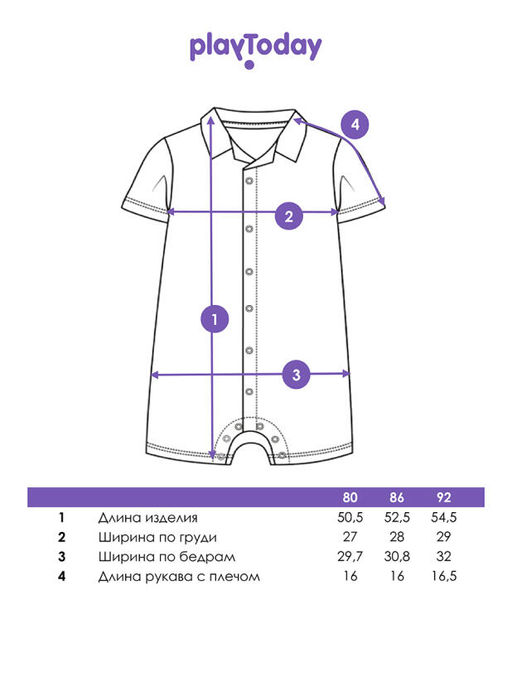 playToday

4

2

1

3

| | | 80 | 86 | 92 |
|---|---|---|---|---|
| 1 | Длина изделия | 50,5 | 52,5 | 54,5 |
| 2 | Ширина по груди | 27 | 28 | 29 |
| 3 | Ширина по бедрам | 29,7 | 30,8 | 32 |
| 4 | Длина рукава с плечом | 16 | 16 | 16,5 |